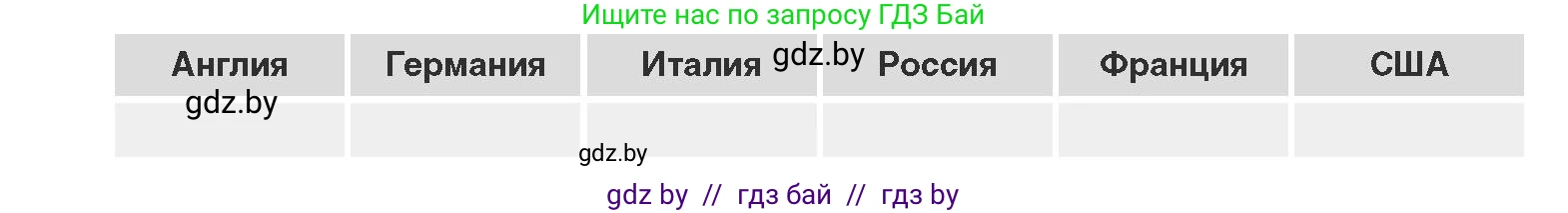 Ищите нас по запросу ГДЗ Бай

| Англия | Германия | Италия | Россия | Франция | США |
|---|---|---|---|---|---|
| | | | | | |

gdz.by

gdz.by

gdz.by

gdz by // гдз бай // гдз by